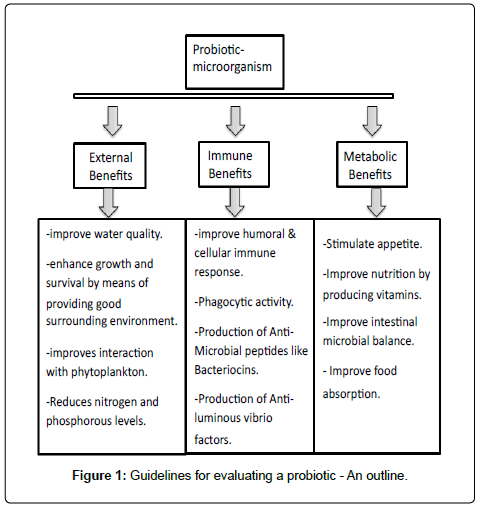 Probiotic-microorganism

External Benefits

Immune Benefits

Metabolic Benefits

-improve water quality.

-enhance growth and survival by means of providing good surrounding environment.

-improves interaction with phytoplankton.

-Reduces nitrogen and phosphorous levels.

-improve humoral & cellular immune response.

-Phagocytic activity.

-Production of Anti-Microbial peptides like Bacteriocins.

-Production of Anti-luminous vibrio factors.

-Stimulate appetite.

-Improve nutrition by producing vitamins.

-Improve intestinal microbial balance.

- Improve food absorption.

Figure 1: Guidelines for evaluating a probiotic - An outline.